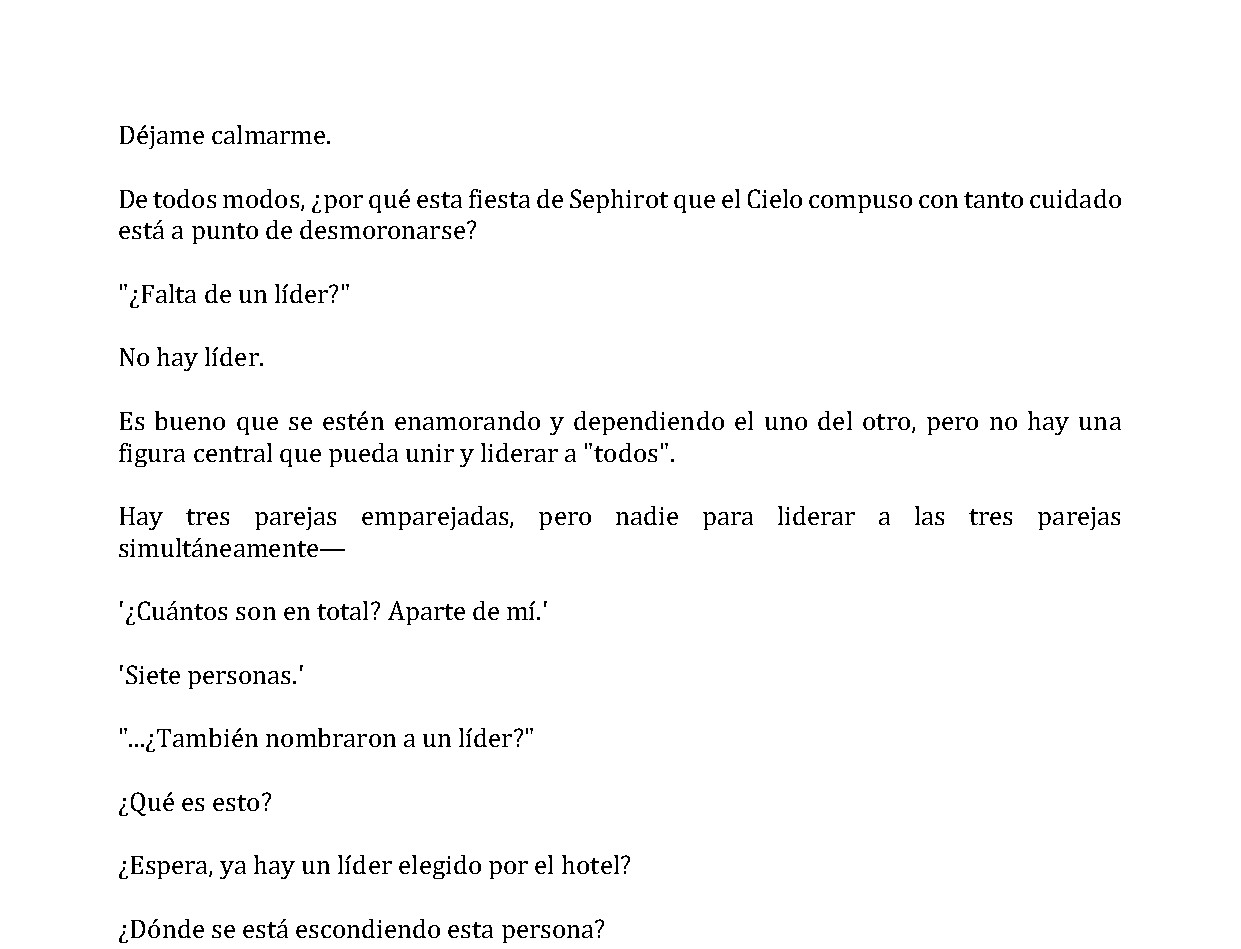 Déjame calmarme.

De todos modos, ¿por qué esta fiesta de Sephirot que el Cielo compuso con tanto cuidado está a punto de desmoronarse?

"¿Falta de un líder?"

No hay líder.

Es bueno que se estén enamorando y dependiendo el uno del otro, pero no hay una figura central que pueda unir y liderar a "todos".

Hay tres parejas emparejadas, pero nadie para liderar a las tres parejas simultáneamente—

'¿Cuántos son en total? Aparte de mí.'

'Siete personas.'

"...¿También nombraron a un líder?"

¿Qué es esto?

¿Espera, ya hay un líder elegido por el hotel?

¿Dónde se está escondiendo esta persona?